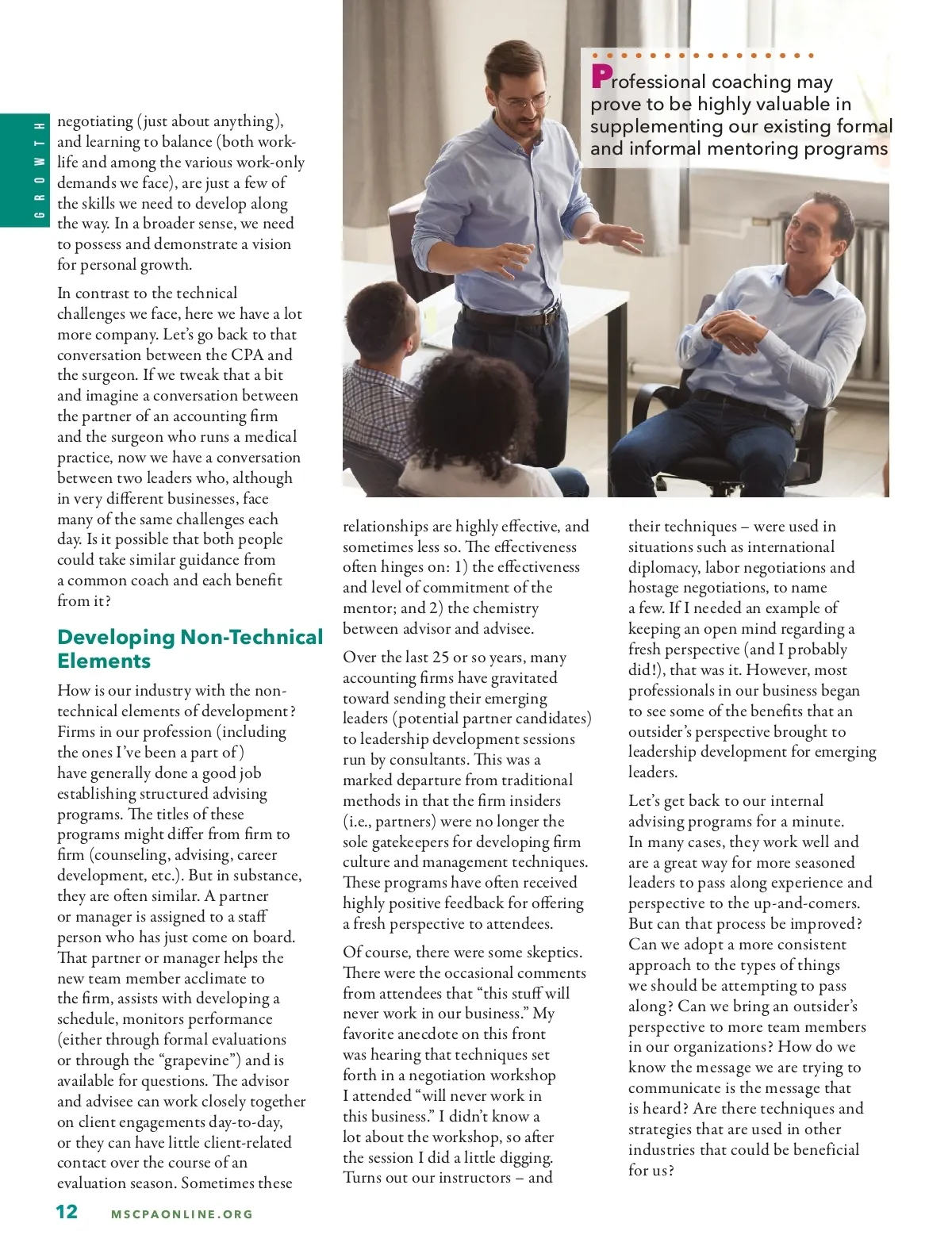 GROWTH

negotiating (just about anything), and learning to balance (both work-life and among the various work-only demands we face), are just a few of the skills we need to develop along the way. In a broader sense, we need to possess and demonstrate a vision for personal growth.

In contrast to the technical challenges we face, here we have a lot more company. Let's go back to that conversation between the CPA and the surgeon. If we tweak that a bit and imagine a conversation between the partner of an accounting firm and the surgeon who runs a medical practice, now we have a conversation between two leaders who, although in very different businesses, face many of the same challenges each day. Is it possible that both people could take similar guidance from a common coach and each benefit from it?

Developing Non-Technical Elements

How is our industry with the non-technical elements of development? Firms in our profession (including the ones I've been a part of) have generally done a good job establishing structured advising programs. The titles of these programs might differ from firm to firm (counseling, advising, career development, etc.). But in substance, they are often similar. A partner or manager is assigned to a staff person who has just come on board. That partner or manager helps the new team member acclimate to the firm, assists with developing a schedule, monitors performance (either through formal evaluations or through the "grapevine") and is available for questions. The advisor and advisee can work closely together on client engagements day-to-day, or they can have little client-related contact over the course of an evaluation season. Sometimes these

Professional coaching may prove to be highly valuable in supplementing our existing formal and informal mentoring programs

relationships are highly effective, and sometimes less so. The effectiveness often hinges on: 1) the effectiveness and level of commitment of the mentor; and 2) the chemistry between advisor and advisee.

Over the last 25 or so years, many accounting firms have gravitated toward sending their emerging leaders (potential partner candidates) to leadership development sessions run by consultants. This was a marked departure from traditional methods in that the firm insiders (i.e., partners) were no longer the sole gatekeepers for developing firm culture and management techniques. These programs have often received highly positive feedback for offering a fresh perspective to attendees.

Of course, there were some skeptics. There were the occasional comments from attendees that "this stuff will never work in our business." My favorite anecdote on this front was hearing that techniques set forth in a negotiation workshop I attended "will never work in this business." I didn't know a lot about the workshop, so after the session I did a little digging. Turns out our instructors – and

their techniques – were used in situations such as international diplomacy, labor negotiations and hostage negotiations, to name a few. If I needed an example of keeping an open mind regarding a fresh perspective (and I probably did!), that was it. However, most professionals in our business began to see some of the benefits that an outsider's perspective brought to leadership development for emerging leaders.

Let's get back to our internal advising programs for a minute. In many cases, they work well and are a great way for more seasoned leaders to pass along experience and perspective to the up-and-comers. But can that process be improved? Can we adopt a more consistent approach to the types of things we should be attempting to pass along? Can we bring an outsider's perspective to more team members in our organizations? How do we know the message we are trying to communicate is the message that is heard? Are there techniques and strategies that are used in other industries that could be beneficial for us?

12 MSCPAONLINE.ORG